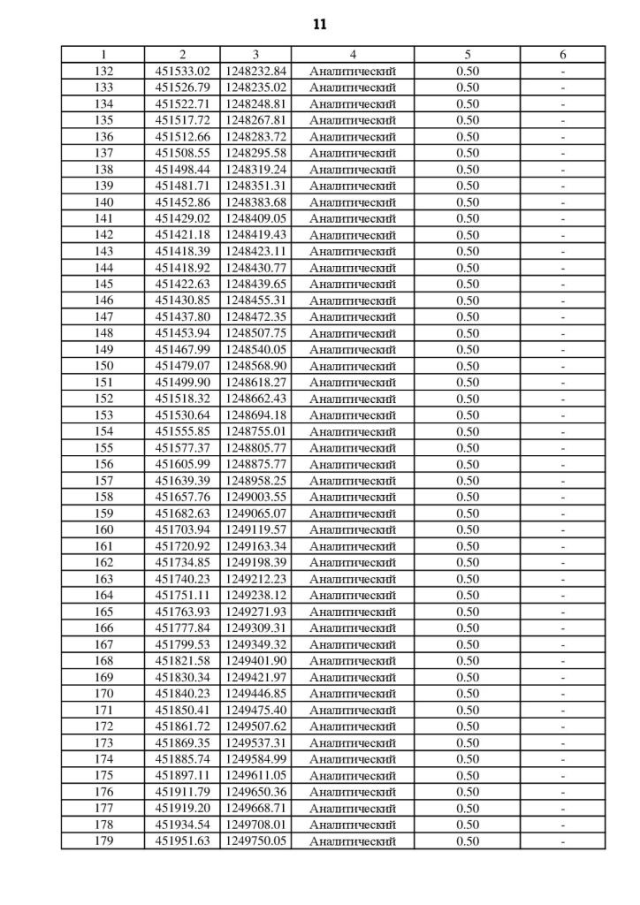 11

| 1 | 2 | 3 | 4 | 5 | 6 |
|---|---|---|---|---|---|
| 132 | 451533.02 | 1248232.84 | Аналитический | 0.50 | - |
| 133 | 451526.79 | 1248235.02 | Аналитический | 0.50 | - |
| 134 | 451522.71 | 1248248.81 | Аналитический | 0.50 | - |
| 135 | 451517.72 | 1248267.81 | Аналитический | 0.50 | - |
| 136 | 451512.66 | 1248283.72 | Аналитический | 0.50 | - |
| 137 | 451508.55 | 1248295.58 | Аналитический | 0.50 | - |
| 138 | 451498.44 | 1248319.24 | Аналитический | 0.50 | - |
| 139 | 451481.71 | 1248351.31 | Аналитический | 0.50 | - |
| 140 | 451452.86 | 1248383.68 | Аналитический | 0.50 | - |
| 141 | 451429.02 | 1248409.05 | Аналитический | 0.50 | - |
| 142 | 451421.18 | 1248419.43 | Аналитический | 0.50 | - |
| 143 | 451418.39 | 1248423.11 | Аналитический | 0.50 | - |
| 144 | 451418.92 | 1248430.77 | Аналитический | 0.50 | - |
| 145 | 451422.63 | 1248439.65 | Аналитический | 0.50 | - |
| 146 | 451430.85 | 1248455.31 | Аналитический | 0.50 | - |
| 147 | 451437.80 | 1248472.35 | Аналитический | 0.50 | - |
| 148 | 451453.94 | 1248507.75 | Аналитический | 0.50 | - |
| 149 | 451467.99 | 1248540.05 | Аналитический | 0.50 | - |
| 150 | 451479.07 | 1248568.90 | Аналитический | 0.50 | - |
| 151 | 451499.90 | 1248618.27 | Аналитический | 0.50 | - |
| 152 | 451518.32 | 1248662.43 | Аналитический | 0.50 | - |
| 153 | 451530.64 | 1248694.18 | Аналитический | 0.50 | - |
| 154 | 451555.85 | 1248755.01 | Аналитический | 0.50 | - |
| 155 | 451577.37 | 1248805.77 | Аналитический | 0.50 | - |
| 156 | 451605.99 | 1248875.77 | Аналитический | 0.50 | - |
| 157 | 451639.39 | 1248958.25 | Аналитический | 0.50 | - |
| 158 | 451657.76 | 1249003.55 | Аналитический | 0.50 | - |
| 159 | 451682.63 | 1249065.07 | Аналитический | 0.50 | - |
| 160 | 451703.94 | 1249119.57 | Аналитический | 0.50 | - |
| 161 | 451720.92 | 1249163.34 | Аналитический | 0.50 | - |
| 162 | 451734.85 | 1249198.39 | Аналитический | 0.50 | - |
| 163 | 451740.23 | 1249212.23 | Аналитический | 0.50 | - |
| 164 | 451751.11 | 1249238.12 | Аналитический | 0.50 | - |
| 165 | 451763.93 | 1249271.93 | Аналитический | 0.50 | - |
| 166 | 451777.84 | 1249309.31 | Аналитический | 0.50 | - |
| 167 | 451799.53 | 1249349.32 | Аналитический | 0.50 | - |
| 168 | 451821.58 | 1249401.90 | Аналитический | 0.50 | - |
| 169 | 451830.34 | 1249421.97 | Аналитический | 0.50 | - |
| 170 | 451840.23 | 1249446.85 | Аналитический | 0.50 | - |
| 171 | 451850.41 | 1249475.40 | Аналитический | 0.50 | - |
| 172 | 451861.72 | 1249507.62 | Аналитический | 0.50 | - |
| 173 | 451869.35 | 1249537.31 | Аналитический | 0.50 | - |
| 174 | 451885.74 | 1249584.99 | Аналитический | 0.50 | - |
| 175 | 451897.11 | 1249611.05 | Аналитический | 0.50 | - |
| 176 | 451911.79 | 1249650.36 | Аналитический | 0.50 | - |
| 177 | 451919.20 | 1249668.71 | Аналитический | 0.50 | - |
| 178 | 451934.54 | 1249708.01 | Аналитический | 0.50 | - |
| 179 | 451951.63 | 1249750.05 | Аналитический | 0.50 | - |